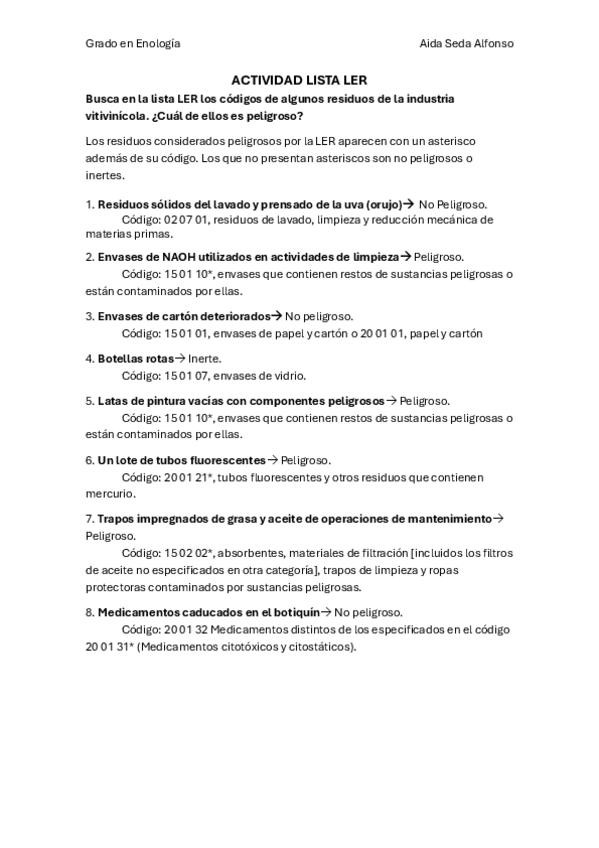 Grado en Enología Aida Seda Alfonso

ACTIVIDAD LISTA LER

Busca en la lista LER los códigos de algunos residuos de la industria vitivinícola. ¿Cuál de ellos es peligroso?

Los residuos considerados peligrosos por la LER aparecen con un asterisco además de su código. Los que no presentan asteriscos son no peligrosos o inertes.

1. Residuos sólidos del lavado y prensado de la uva (orujo)→ No Peligroso.
Código: 02 07 01, residuos de lavado, limpieza y reducción mecánica de materias primas.

2. Envases de NAOH utilizados en actividades de limpieza→ Peligroso.
Código: 15 01 10*, envases que contienen restos de sustancias peligrosas o están contaminados por ellas.

3. Envases de cartón deteriorados→ No peligroso.
Código: 15 01 01, envases de papel y cartón o 20 01 01, papel y cartón

4. Botellas rotas→ Inerte.
Código: 15 01 07, envases de vidrio.

5. Latas de pintura vacías con componentes peligrosos→ Peligroso.
Código: 15 01 10*, envases que contienen restos de sustancias peligrosas o están contaminados por ellas.

6. Un lote de tubos fluorescentes→ Peligroso.
Código: 20 01 21*, tubos fluorescentes y otros residuos que contienen mercurio.

7. Trapos impregnados de grasa y aceite de operaciones de mantenimiento→ Peligroso.
Código: 15 02 02*, absorbentes, materiales de filtración [incluidos los filtros de aceite no especificados en otra categoría], trapos de limpieza y ropas protectoras contaminados por sustancias peligrosas.

8. Medicamentos caducados en el botiquín→ No peligroso.
Código: 20 01 32 Medicamentos distintos de los especificados en el código 20 01 31* (Medicamentos citotóxicos y citostáticos).